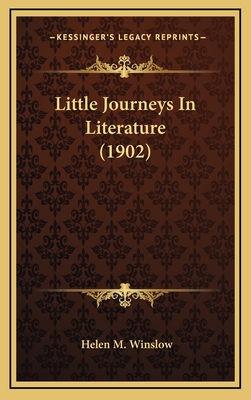 —KESSINGER'S LEGACY REPRINTS—

Little Journeys In Literature (1902)

Helen M. Winslow